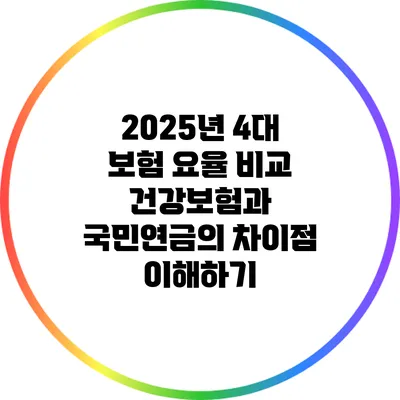 2025년 4대 보험 요율 비교 건강보험과 국민연금의 차이점 이해하기